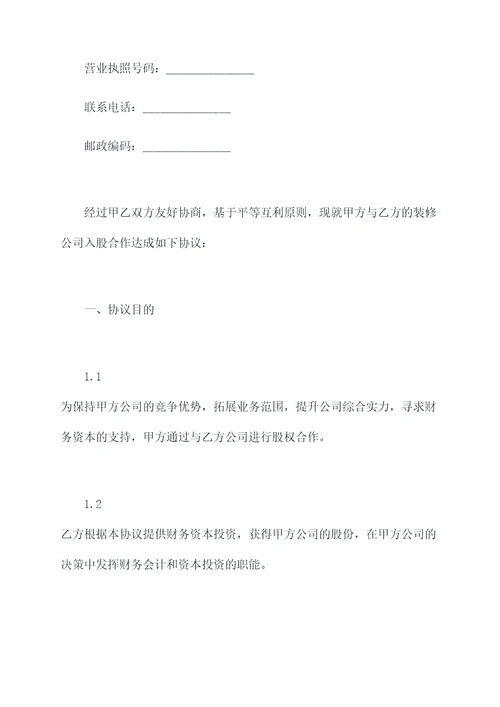 营业执照号码：______________

联系电话：______________

邮政编码：______________

经过甲乙双方友好协商，基于平等互利原则，现就甲方与乙方的装修公司入股合作达成如下协议：

一、协议目的

1.1

为保持甲方公司的竞争优势，拓展业务范围，提升公司综合实力，寻求财务资本的支持，甲方通过与乙方公司进行股权合作。

1.2

乙方根据本协议提供财务资本投资，获得甲方公司的股份，在甲方公司的决策中发挥财务会计和资本投资的职能。